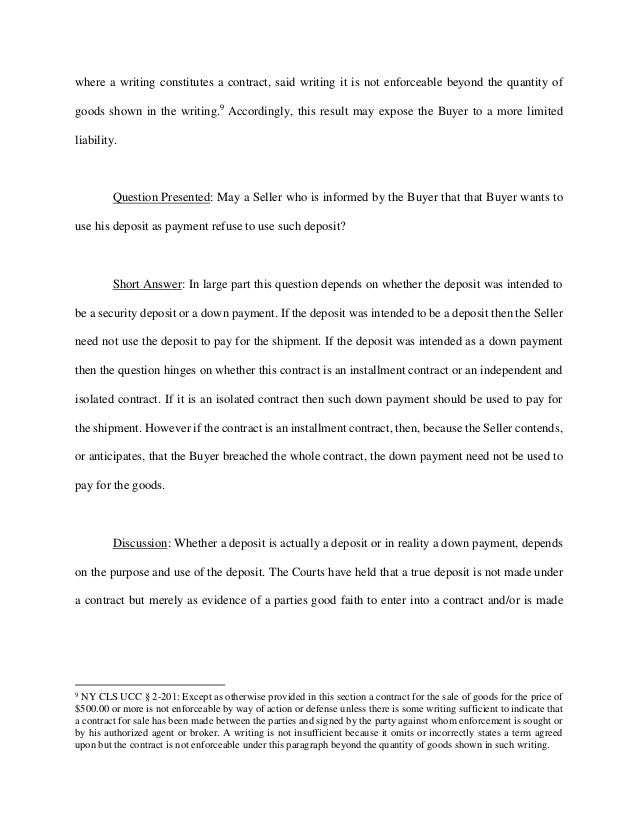 where a writing constitutes a contract, said writing it is not enforceable beyond the quantity of goods shown in the writing.$^9$ Accordingly, this result may expose the Buyer to a more limited liability.

Question Presented: May a Seller who is informed by the Buyer that that Buyer wants to use his deposit as payment refuse to use such deposit?

Short Answer: In large part this question depends on whether the deposit was intended to be a security deposit or a down payment. If the deposit was intended to be a deposit then the Seller need not use the deposit to pay for the shipment. If the deposit was intended as a down payment then the question hinges on whether this contract is an installment contract or an independent and isolated contract. If it is an isolated contract then such down payment should be used to pay for the shipment. However if the contract is an installment contract, then, because the Seller contends, or anticipates, that the Buyer breached the whole contract, the down payment need not be used to pay for the goods.

Discussion: Whether a deposit is actually a deposit or in reality a down payment, depends on the purpose and use of the deposit. The Courts have held that a true deposit is not made under a contract but merely as evidence of a parties good faith to enter into a contract and/or is made

$^9$ NY CLS UCC § 2-201: Except as otherwise provided in this section a contract for the sale of goods for the price of $500.00 or more is not enforceable by way of action or defense unless there is some writing sufficient to indicate that a contract for sale has been made between the parties and signed by the party against whom enforcement is sought or by his authorized agent or broker. A writing is not insufficient because it omits or incorrectly states a term agreed upon but the contract is not enforceable under this paragraph beyond the quantity of goods shown in such writing.